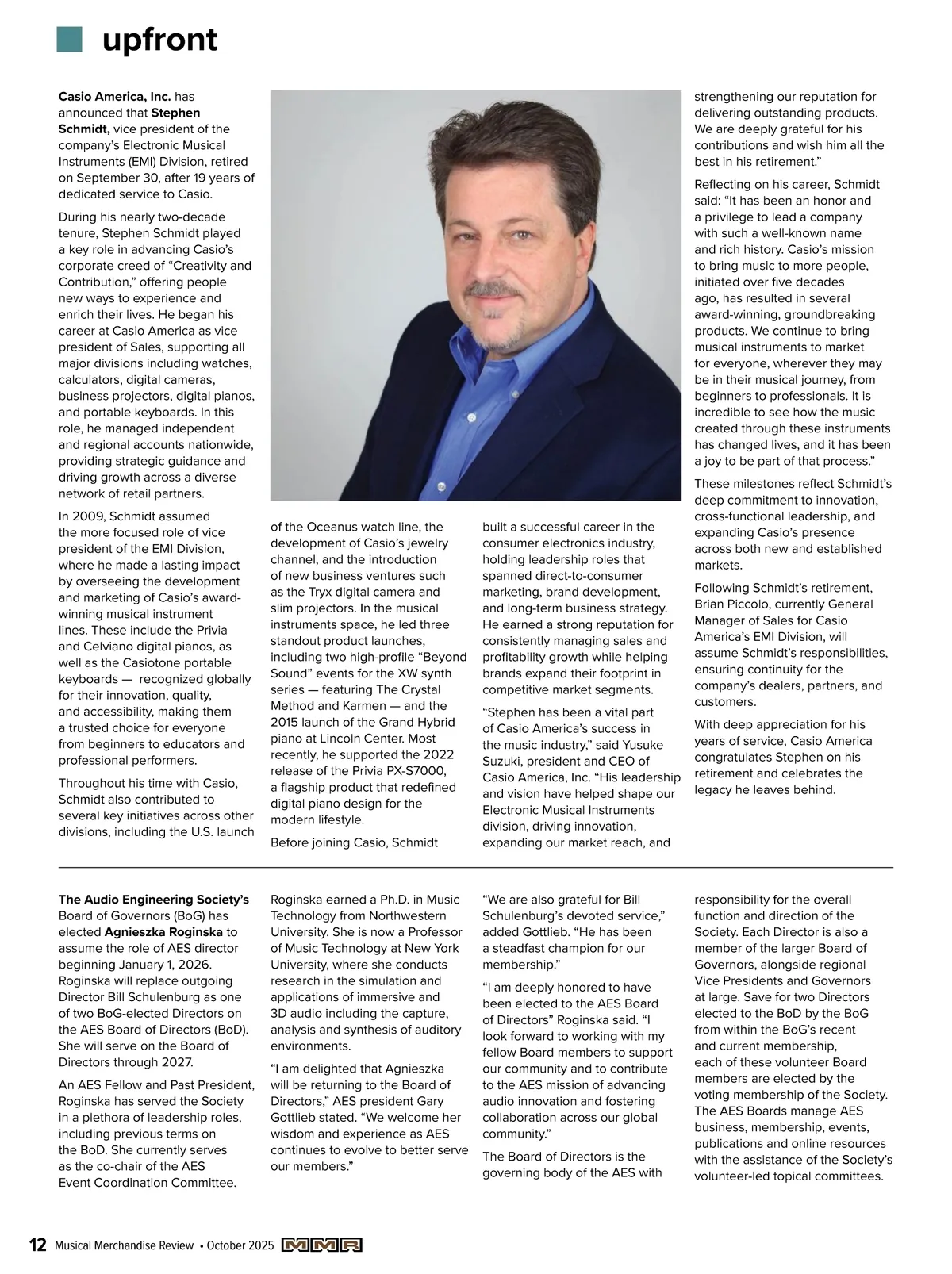 upfront

**Casio America, Inc.** has announced that **Stephen Schmidt,** vice president of the company's Electronic Musical Instruments (EMI) Division, retired on September 30, after 19 years of dedicated service to Casio.

During his nearly two-decade tenure, Stephen Schmidt played a key role in advancing Casio's corporate creed of "Creativity and Contribution," offering people new ways to experience and enrich their lives. He began his career at Casio America as vice president of Sales, supporting all major divisions including watches, calculators, digital cameras, business projectors, digital pianos, and portable keyboards. In this role, he managed independent and regional accounts nationwide, providing strategic guidance and driving growth across a diverse network of retail partners.

In 2009, Schmidt assumed the more focused role of vice president of the EMI Division, where he made a lasting impact by overseeing the development and marketing of Casio's award-winning musical instrument lines. These include the Privia and Celviano digital pianos, as well as the Casiotone portable keyboards — recognized globally for their innovation, quality, and accessibility, making them a trusted choice for everyone from beginners to educators and professional performers.

Throughout his time with Casio, Schmidt also contributed to several key initiatives across other divisions, including the U.S. launch of the Oceanus watch line, the development of Casio's jewelry channel, and the introduction of new business ventures such as the Tryx digital camera and slim projectors. In the musical instruments space, he led three standout product launches, including two high-profile "Beyond Sound" events for the XW synth series — featuring The Crystal Method and Karmen — and the 2015 launch of the Grand Hybrid piano at Lincoln Center. Most recently, he supported the 2022 release of the Privia PX-S7000, a flagship product that redefined digital piano design for the modern lifestyle.

Before joining Casio, Schmidt built a successful career in the consumer electronics industry, holding leadership roles that spanned direct-to-consumer marketing, brand development, and long-term business strategy. He earned a strong reputation for consistently managing sales and profitability growth while helping brands expand their footprint in competitive market segments.

"Stephen has been a vital part of Casio America's success in the music industry," said Yusuke Suzuki, president and CEO of Casio America, Inc. "His leadership and vision have helped shape our Electronic Musical Instruments division, driving innovation, expanding our market reach, and strengthening our reputation for delivering outstanding products. We are deeply grateful for his contributions and wish him all the best in his retirement."

Reflecting on his career, Schmidt said: "It has been an honor and a privilege to lead a company with such a well-known name and rich history. Casio's mission to bring music to more people, initiated over five decades ago, has resulted in several award-winning, groundbreaking products. We continue to bring musical instruments to market for everyone, wherever they may be in their musical journey, from beginners to professionals. It is incredible to see how the music created through these instruments has changed lives, and it has been a joy to be part of that process."

These milestones reflect Schmidt's deep commitment to innovation, cross-functional leadership, and expanding Casio's presence across both new and established markets.

Following Schmidt's retirement, Brian Piccolo, currently General Manager of Sales for Casio America's EMI Division, will assume Schmidt's responsibilities, ensuring continuity for the company's dealers, partners, and customers.

With deep appreciation for his years of service, Casio America congratulates Stephen on his retirement and celebrates the legacy he leaves behind.

**The Audio Engineering Society's** Board of Governors (BoG) has elected **Agnieszka Roginska** to assume the role of AES director beginning January 1, 2026. Roginska will replace outgoing Director Bill Schulenburg as one of two BoG-elected Directors on the AES Board of Directors (BoD). She will serve on the Board of Directors through 2027.

An AES Fellow and Past President, Roginska has served the Society in a plethora of leadership roles, including previous terms on the BoD. She currently serves as the co-chair of the AES Event Coordination Committee.

Roginska earned a Ph.D. in Music Technology from Northwestern University. She is now a Professor of Music Technology at New York University, where she conducts research in the simulation and applications of immersive and 3D audio including the capture, analysis and synthesis of auditory environments.

"I am delighted that Agnieszka will be returning to the Board of Directors," AES president Gary Gottlieb stated. "We welcome her wisdom and experience as AES continues to evolve to better serve our members."

"We are also grateful for Bill Schulenburg's devoted service," added Gottlieb. "He has been a steadfast champion for our membership."

"I am deeply honored to have been elected to the AES Board of Directors" Roginska said. "I look forward to working with my fellow Board members to support our community and to contribute to the AES mission of advancing audio innovation and fostering collaboration across our global community."

The Board of Directors is the governing body of the AES with responsibility for the overall function and direction of the Society. Each Director is also a member of the larger Board of Governors, alongside regional Vice Presidents and Governors at large. Save for two Directors elected to the BoD by the BoG from within the BoG's recent and current membership, each of these volunteer Board members are elected by the voting membership of the Society. The AES Boards manage AES business, membership, events, publications and online resources with the assistance of the Society's volunteer-led topical committees.

12 Musical Merchandise Review • October 2025 MMR